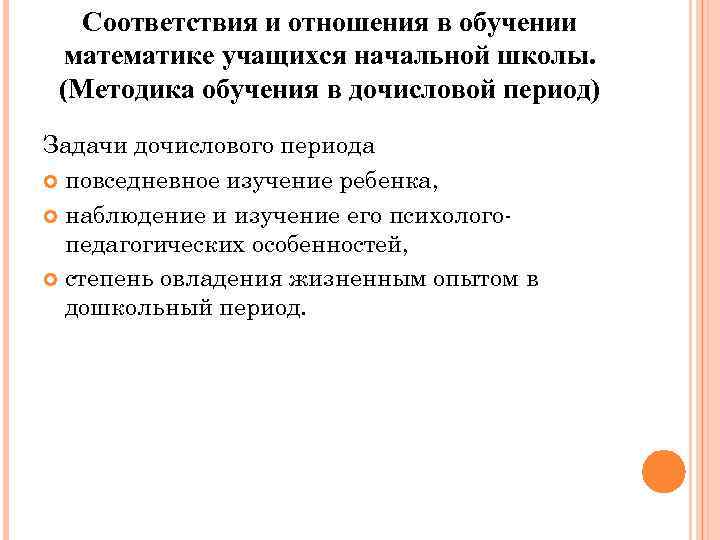 Соответствия и отношения в обучении математике учащихся начальной школы. (Методика обучения в дочисловой период)

Задачи дочислового периода

повседневное изучение ребенка,

наблюдение и изучение его психолого-педагогических особенностей,

степень овладения жизненным опытом в дошкольный период.